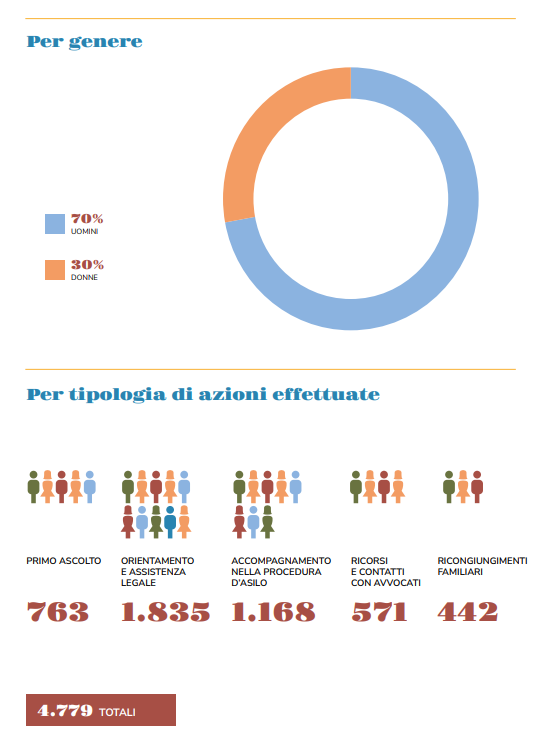 Per genere

70%
UOMINI

30%
DONNE

Per tipologia di azioni effettuate

PRIMO ASCOLTO
763

ORIENTAMENTO E ASSISTENZA LEGALE
1.835

ACCOMPAGNAMENTO NELLA PROCEDURA D'ASILO
1.168

RICORSI E CONTATTI CON AVVOCATI
571

RICONGIUNGIMENTI FAMILIARI
442

4.779 TOTALI